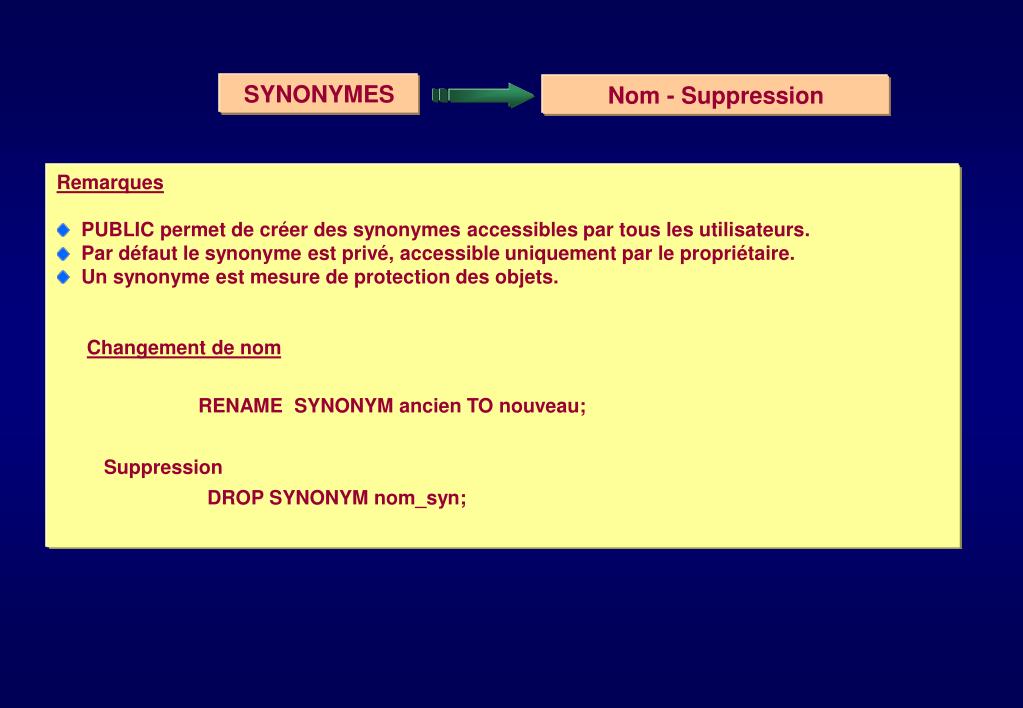 SYNONYMES

Nom - Suppression

Remarques

PUBLIC permet de créer des synonymes accessibles par tous les utilisateurs.
Par défaut le synonyme est privé, accessible uniquement par le propriétaire.
Un synonyme est mesure de protection des objets.

Changement de nom

RENAME SYNONYM ancien TO nouveau;

Suppression

DROP SYNONYM nom_syn;